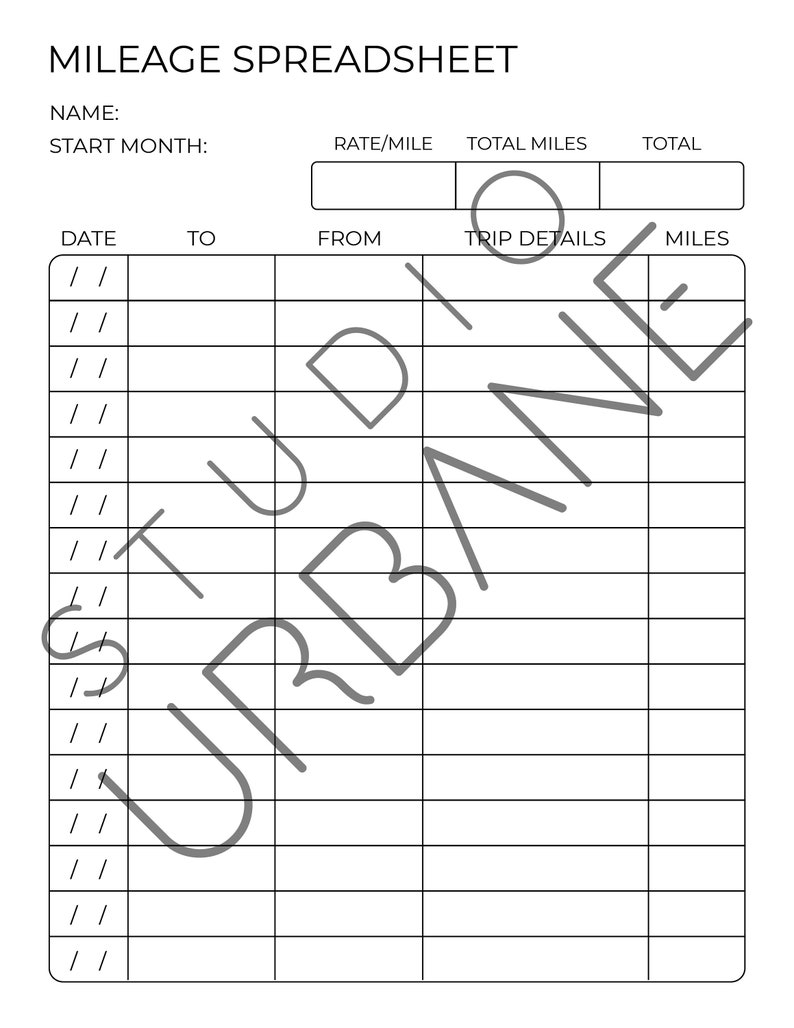 MILEAGE SPREADSHEET

NAME:
START MONTH:

| RATE/MILE | TOTAL MILES | TOTAL |
|---|---|---|
|  |  |  |

| DATE | TO | FROM | TRIP DETAILS | MILES |
|---|---|---|---|---|
| / / |  |  |  |  |
| / / |  |  |  |  |
| / / |  |  |  |  |
| / / |  |  |  |  |
| / / |  |  |  |  |
| / / |  |  |  |  |
| / / |  |  |  |  |
| / / |  |  |  |  |
| / / |  |  |  |  |
| / / |  |  |  |  |
| / / |  |  |  |  |
| / / |  |  |  |  |
| / / |  |  |  |  |
| / / |  |  |  |  |
| / / |  |  |  |  |
| / / |  |  |  |  |

STUDIO URBANE